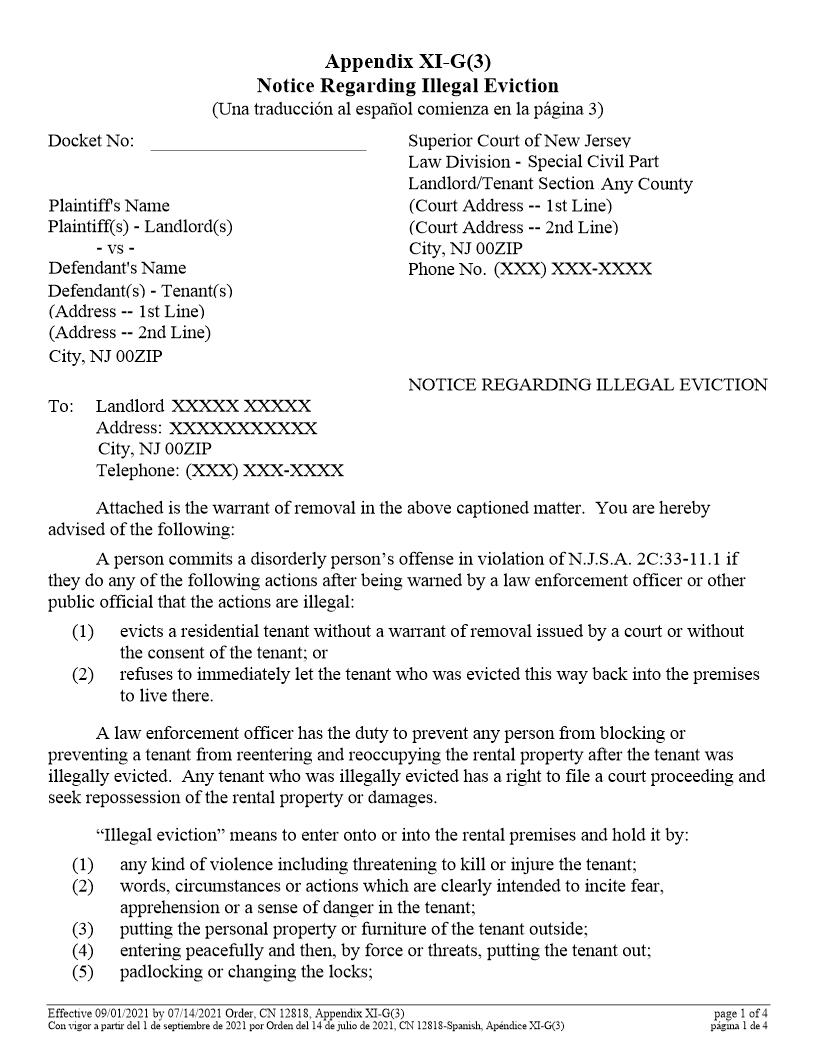 Appendix XI-G(3)
Notice Regarding Illegal Eviction
(Una traducción al español comienza en la página 3)

Docket No: ______________________

Plaintiff's Name
Plaintiff(s) - Landlord(s)
- vs -
Defendant's Name
Defendant(s) - Tenant(s)
(Address -- 1st Line)
(Address -- 2nd Line)
City, NJ 00ZIP

Superior Court of New Jersey
Law Division - Special Civil Part
Landlord/Tenant Section Any County
(Court Address -- 1st Line)
(Court Address -- 2nd Line)
City, NJ 00ZIP
Phone No. (XXX) XXX-XXXX

NOTICE REGARDING ILLEGAL EVICTION

To: Landlord XXXXX XXXXX
Address: XXXXXXXXXXX
City, NJ 00ZIP
Telephone: (XXX) XXX-XXXX

Attached is the warrant of removal in the above captioned matter. You are hereby advised of the following:

A person commits a disorderly person's offense in violation of N.J.S.A. 2C:33-11.1 if they do any of the following actions after being warned by a law enforcement officer or other public official that the actions are illegal:

(1) evicts a residential tenant without a warrant of removal issued by a court or without the consent of the tenant; or
(2) refuses to immediately let the tenant who was evicted this way back into the premises to live there.

A law enforcement officer has the duty to prevent any person from blocking or preventing a tenant from reentering and reoccupying the rental property after the tenant was illegally evicted. Any tenant who was illegally evicted has a right to file a court proceeding and seek repossession of the rental property or damages.

"Illegal eviction" means to enter onto or into the rental premises and hold it by:

(1) any kind of violence including threatening to kill or injure the tenant;
(2) words, circumstances or actions which are clearly intended to incite fear, apprehension or a sense of danger in the tenant;
(3) putting the personal property or furniture of the tenant outside;
(4) entering peacefully and then, by force or threats, putting the tenant out;
(5) padlocking or changing the locks;

Effective 09/01/2021 by 07/14/2021 Order, CN 12818, Appendix XI-G(3)
Con vigor a partir del 1 de septiembre de 2021 por Orden del 14 de julio de 2021, CN 12818-Spanish, Apéndice XI-G(3)
page 1 of 4
página 1 de 4